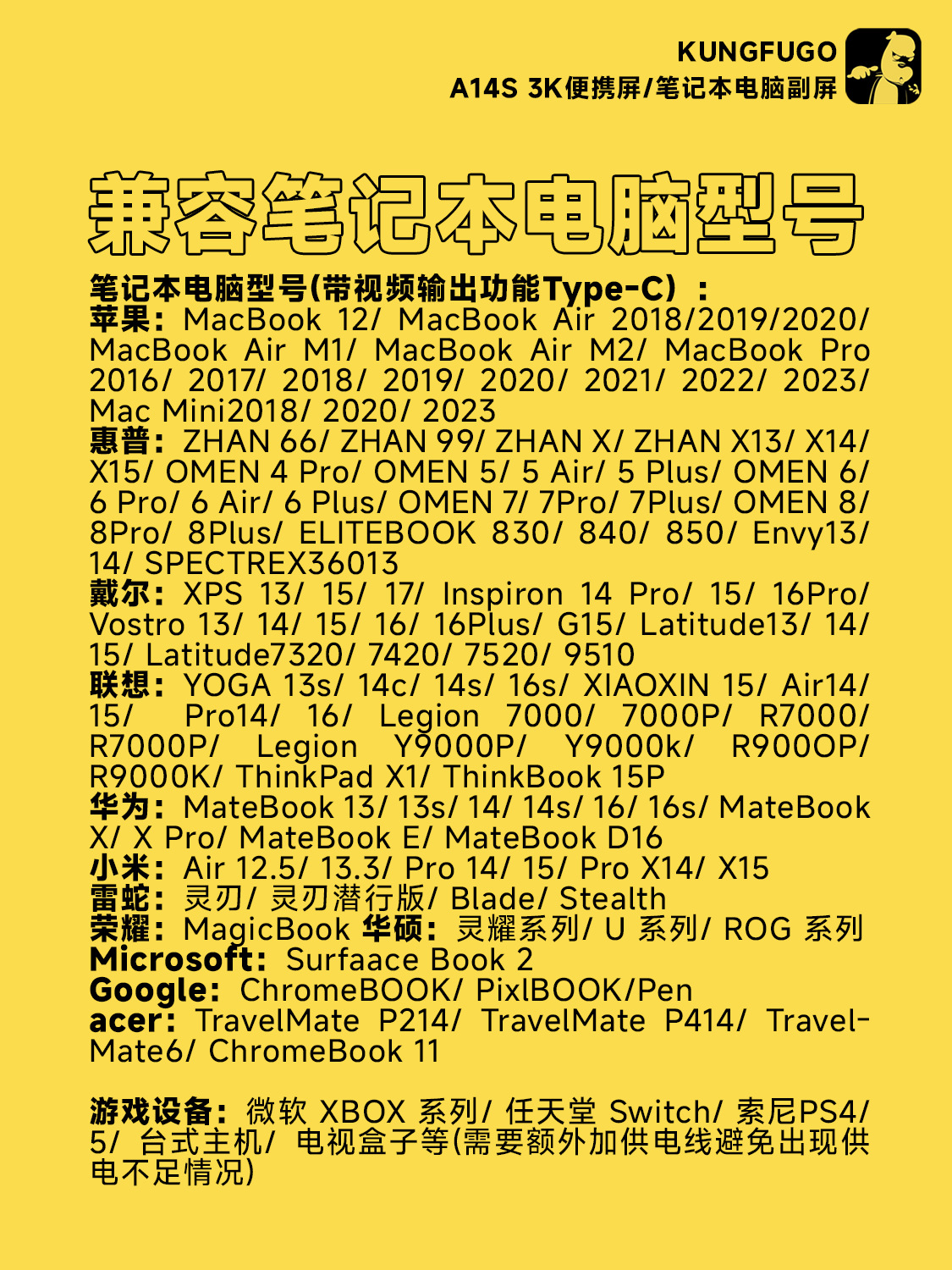 KUNGFUGO
A14S 3K便携屏/笔记本电脑副屏

兼容笔记本电脑型号

笔记本电脑型号(带视频输出功能Type-C)：
苹果：MacBook 12/ MacBook Air 2018/2019/2020/ MacBook Air M1/ MacBook Air M2/ MacBook Pro 2016/ 2017/ 2018/ 2019/ 2020/ 2021/ 2022/ 2023/ Mac Mini2018/ 2020/ 2023
惠普：ZHAN 66/ ZHAN 99/ ZHAN X/ ZHAN X13/ X14/ X15/ OMEN 4 Pro/ OMEN 5/ 5 Air/ 5 Plus/ OMEN 6/ 6 Pro/ 6 Air/ 6 Plus/ OMEN 7/ 7Pro/ 7Plus/ OMEN 8/ 8Pro/ 8Plus/ ELITEBOOK 830/ 840/ 850/ Envy13/ 14/ SPECTREX36013
戴尔：XPS 13/ 15/ 17/ Inspiron 14 Pro/ 15/ 16Pro/ Vostro 13/ 14/ 15/ 16/ 16Plus/ G15/ Latitude13/ 14/ 15/ Latitude7320/ 7420/ 7520/ 9510
联想：YOGA 13s/ 14c/ 14s/ 16s/ XIAOXIN 15/ Air14/ 15/ Pro14/ 16/ Legion 7000/ 7000P/ R7000/ R7000P/ Legion Y9000P/ Y9000k/ R900OP/ R9000K/ ThinkPad X1/ ThinkBook 15P
华为：MateBook 13/ 13s/ 14/ 14s/ 16/ 16s/ MateBook X/ X Pro/ MateBook E/ MateBook D16
小米：Air 12.5/ 13.3/ Pro 14/ 15/ Pro X14/ X15
雷蛇：灵刃/ 灵刃潜行版/ Blade/ Stealth
荣耀：MagicBook 华硕：灵耀系列/ U 系列/ ROG 系列
Microsoft：Surfaace Book 2
Google：ChromeBOOK/ PixlBOOK/Pen
acer：TravelMate P214/ TravelMate P414/ TravelMate6/ ChromeBook 11

游戏设备：微软 XBOX 系列/ 任天堂 Switch/ 索尼PS4/ 5/ 台式主机/ 电视盒子等(需要额外加供电线避免出现供电不足情况)